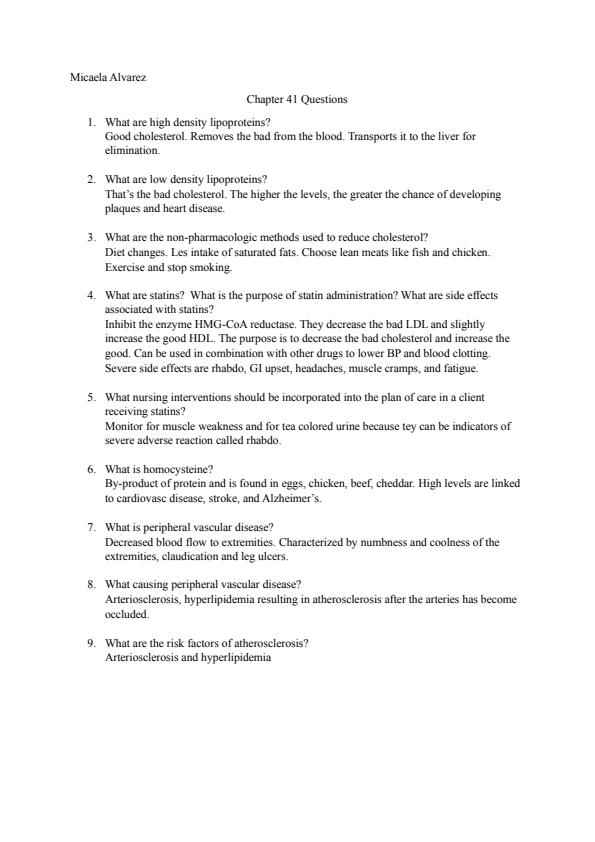 Micaela Alvarez

Chapter 41 Questions

1. What are high density lipoproteins?
Good cholesterol. Removes the bad from the blood. Transports it to the liver for elimination.

2. What are low density lipoproteins?
That's the bad cholesterol. The higher the levels, the greater the chance of developing plaques and heart disease.

3. What are the non-pharmacologic methods used to reduce cholesterol?
Diet changes. Les intake of saturated fats. Choose lean meats like fish and chicken. Exercise and stop smoking.

4. What are statins? What is the purpose of statin administration? What are side effects associated with statins?
Inhibit the enzyme HMG-CoA reductase. They decrease the bad LDL and slightly increase the good HDL. The purpose is to decrease the bad cholesterol and increase the good. Can be used in combination with other drugs to lower BP and blood clotting. Severe side effects are rhabdo, GI upset, headaches, muscle cramps, and fatigue.

5. What nursing interventions should be incorporated into the plan of care in a client receiving statins?
Monitor for muscle weakness and for tea colored urine because tey can be indicators of severe adverse reaction called rhabdo.

6. What is homocysteine?
By-product of protein and is found in eggs, chicken, beef, cheddar. High levels are linked to cardiovasc disease, stroke, and Alzheimer's.

7. What is peripheral vascular disease?
Decreased blood flow to extremities. Characterized by numbness and coolness of the extremities, claudication and leg ulcers.

8. What causing peripheral vascular disease?
Arteriosclerosis, hyperlipidemia resulting in atherosclerosis after the arteries has become occluded.

9. What are the risk factors of atherosclerosis?
Arteriosclerosis and hyperlipidemia